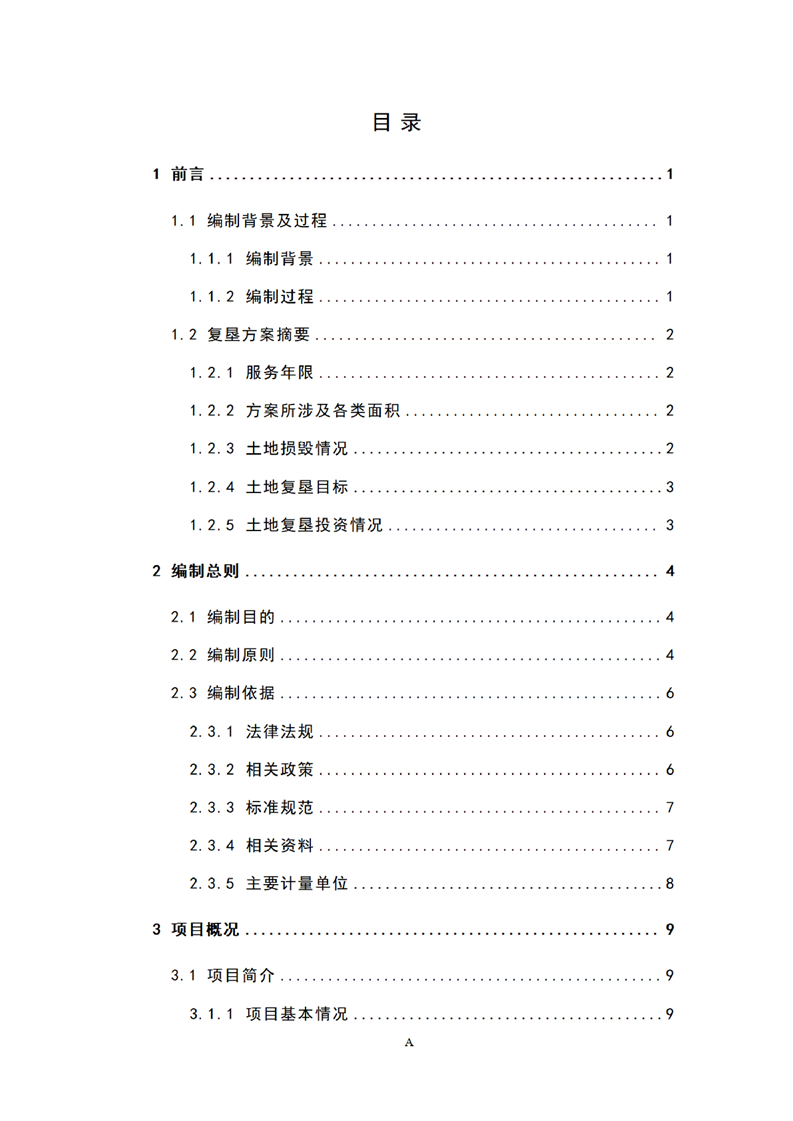 目 录

1 前言 ........ 1

1.1 编制背景及过程 ........ 1

1.1.1 编制背景 ........ 1

1.1.2 编制过程 ........ 1

1.2 复垦方案摘要 ........ 2

1.2.1 服务年限 ........ 2

1.2.2 方案所涉及各类面积 ........ 2

1.2.3 土地损毁情况 ........ 2

1.2.4 土地复垦目标 ........ 3

1.2.5 土地复垦投资情况 ........ 3

2 编制总则 ........ 4

2.1 编制目的 ........ 4

2.2 编制原则 ........ 4

2.3 编制依据 ........ 6

2.3.1 法律法规 ........ 6

2.3.2 相关政策 ........ 6

2.3.3 标准规范 ........ 7

2.3.4 相关资料 ........ 7

2.3.5 主要计量单位 ........ 8

3 项目概况 ........ 9

3.1 项目简介 ........ 9

3.1.1 项目基本情况 ........ 9

A